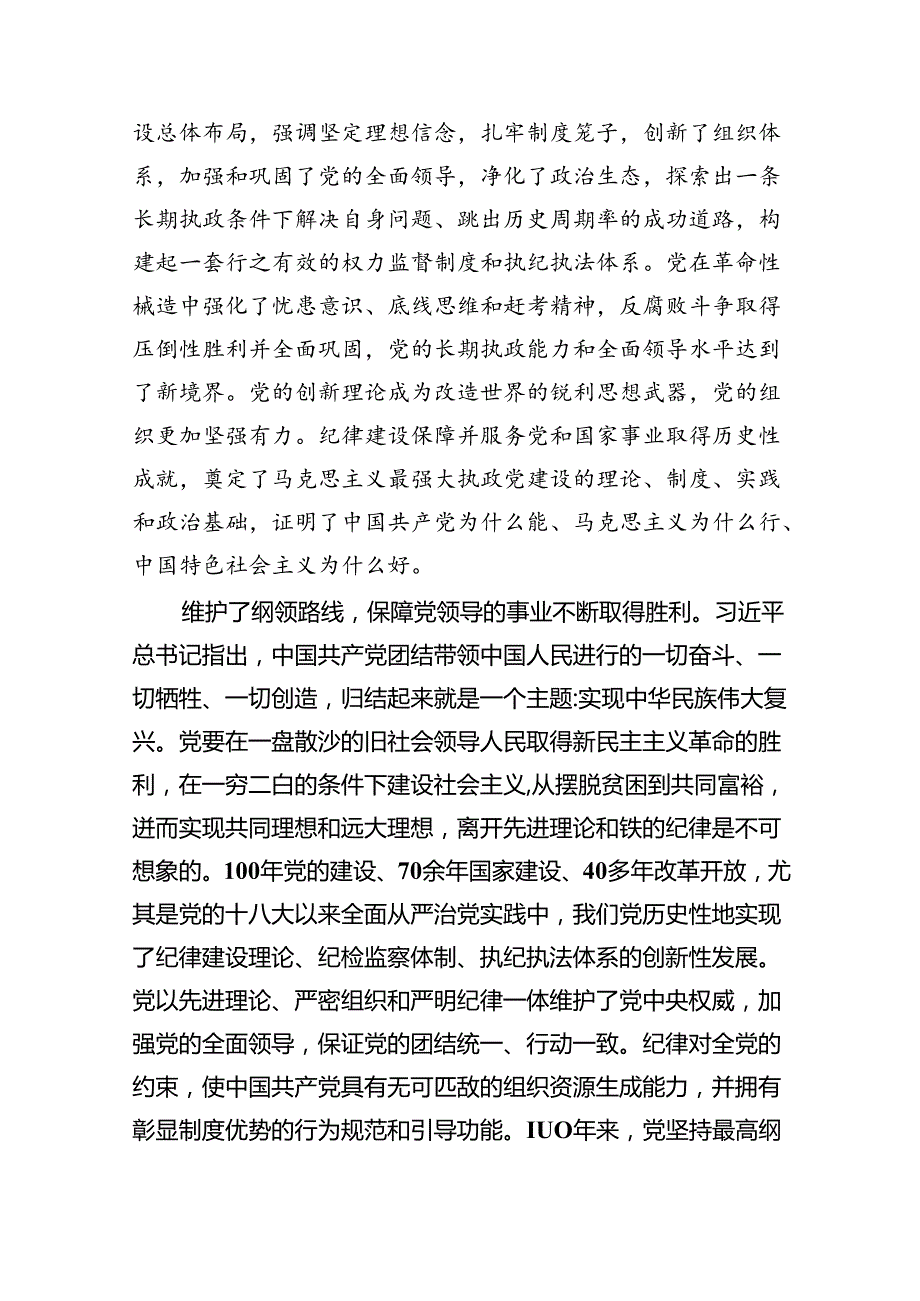 设总体布局，强调坚定理想信念，扎牢制度笼子，创新了组织体系，加强和巩固了党的全面领导，净化了政治生态，探索出一条长期执政条件下解决自身问题、跳出历史周期率的成功道路，构建起一套行之有效的权力监督制度和执纪执法体系。党在革命性械造中强化了忧患意识、底线思维和赶考精神，反腐败斗争取得压倒性胜利并全面巩固，党的长期执政能力和全面领导水平达到了新境界。党的创新理论成为改造世界的锐利思想武器，党的组织更加坚强有力。纪律建设保障并服务党和国家事业取得历史性成就，奠定了马克思主义最强大执政党建设的理论、制度、实践和政治基础，证明了中国共产党为什么能、马克思主义为什么行、中国特色社会主义为什么好。

维护了纲领路线，保障党领导的事业不断取得胜利。习近平总书记指出，中国共产党团结带领中国人民进行的一切奋斗、一切牺牲、一切创造，归结起来就是一个主题:实现中华民族伟大复兴。党要在一盘散沙的旧社会领导人民取得新民主主义革命的胜利，在一穷二白的条件下建设社会主义,从摆脱贫困到共同富裕，进而实现共同理想和远大理想，离开先进理论和铁的纪律是不可想象的。100年党的建设、70余年国家建设、40多年改革开放，尤其是党的十八大以来全面从严治党实践中，我们党历史性地实现了纪律建设理论、纪检监察体制、执纪执法体系的创新性发展。党以先进理论、严密组织和严明纪律一体维护了党中央权威，加强党的全面领导，保证党的团结统一、行动一致。纪律对全党的约束，使中国共产党具有无可匹敌的组织资源生成能力，并拥有彰显制度优势的行为规范和引导功能。IUO年来，党坚持最高纲